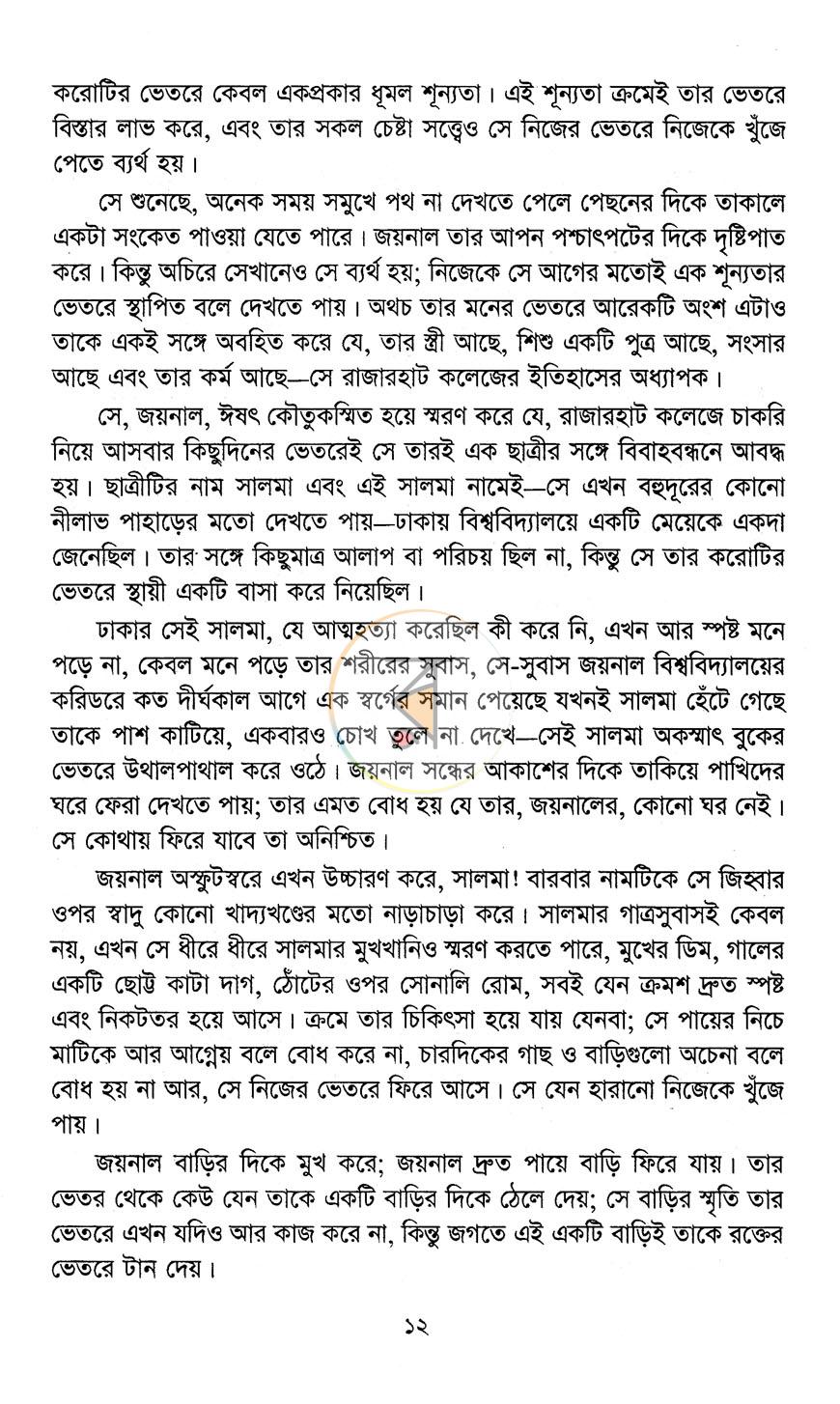 করোটির ভেতরে কেবল একপ্রকার ধূমল শূন্যতা। এই শূন্যতা ক্রমেই তার ভেতরে বিস্তার লাভ করে, এবং তার সকল চেষ্টা সত্ত্বেও সে নিজের ভেতরে নিজেকে খুঁজে পেতে ব্যর্থ হয়।

সে শুনেছে, অনেক সময় সমুখে পথ না দেখতে পেলে পেছনের দিকে তাকালে একটা সংকেত পাওয়া যেতে পারে। জয়নাল তার আপন পশ্চাৎপটের দিকে দৃষ্টিপাত করে। কিন্তু অচিরে সেখানেও সে ব্যর্থ হয়; নিজেকে সে আগের মতোই এক শূন্যতার ভেতরে স্থাপিত বলে দেখতে পায়। অথচ তার মনের ভেতরে আরেকটি অংশ এটাও তাকে একই সঙ্গে অবহিত করে যে, তার স্ত্রী আছে, শিশু একটি পুত্র আছে, সংসার আছে এবং তার কর্ম আছে—সে রাজারহাট কলেজের ইতিহাসের অধ্যাপক।

সে, জয়নাল, ঈষৎ কৌতুকস্মিত হয়ে স্মরণ করে যে, রাজারহাট কলেজে চাকরি নিয়ে আসবার কিছুদিনের ভেতরেই সে তারই এক ছাত্রীর সঙ্গে বিবাহবন্ধনে আবদ্ধ হয়। ছাত্রীটির নাম সালমা এবং এই সালমা নামেই—সে এখন বহুদূরের কোনো নীলাভ পাহাড়ের মতো দেখতে পায়—ঢাকায় বিশ্ববিদ্যালয়ে একটি মেয়েকে একদা জেনেছিল। তার সঙ্গে কিছুমাত্র আলাপ বা পরিচয় ছিল না, কিন্তু সে তার করোটির ভেতরে স্থায়ী একটি বাসা করে নিয়েছিল।

ঢাকার সেই সালমা, যে আত্মহত্যা করেছিল কী করে নি, এখন আর স্পষ্ট মনে পড়ে না, কেবল মনে পড়ে তার শরীরের সুবাস, সে-সুবাস জয়নাল বিশ্ববিদ্যালয়ের করিডরে কত দীর্ঘকাল আগে এক স্বর্গের সমান পেয়েছে যখনই সালমা হেঁটে গেছে তাকে পাশ কাটিয়ে, একবারও চোখ তুলে না দেখে—সেই সালমা অকস্মাৎ বুকের ভেতরে উথালপাথাল করে ওঠে। জয়নাল সন্ধের আকাশের দিকে তাকিয়ে পাখিদের ঘরে ফেরা দেখতে পায়; তার এমত বোধ হয় যে তার, জয়নালের, কোনো ঘর নেই। সে কোথায় ফিরে যাবে তা অনিশ্চিত।

জয়নাল অস্ফুটস্বরে এখন উচ্চারণ করে, সালমা! বারবার নামটিকে সে জিহ্বার ওপর স্বাদু কোনো খাদ্যখণ্ডের মতো নাড়াচাড়া করে। সালমার গাত্রসুবাসই কেবল নয়, এখন সে ধীরে ধীরে সালমার মুখখানিও স্মরণ করতে পারে, মুখের ডিম, গালের একটি ছোট্ট কাটা দাগ, ঠোঁটের ওপর সোনালি রোম, সবই যেন ক্রমশ দ্রুত স্পষ্ট এবং নিকটতর হয়ে আসে। ক্রমে তার চিকিৎসা হয়ে যায় যেনবা; সে পায়ের নিচে মাটিকে আর আগ্নেয় বলে বোধ করে না, চারদিকের গাছ ও বাড়িগুলো অচেনা বলে বোধ হয় না আর, সে নিজের ভেতরে ফিরে আসে। সে যেন হারানো নিজেকে খুঁজে পায়।

জয়নাল বাড়ির দিকে মুখ করে; জয়নাল দ্রুত পায়ে বাড়ি ফিরে যায়। তার ভেতর থেকে কেউ যেন তাকে একটি বাড়ির দিকে ঠেলে দেয়; সে বাড়ির স্মৃতি তার ভেতরে এখন যদিও আর কাজ করে না, কিন্তু জগতে এই একটি বাড়িই তাকে রক্তের ভেতরে টান দেয়।

১২